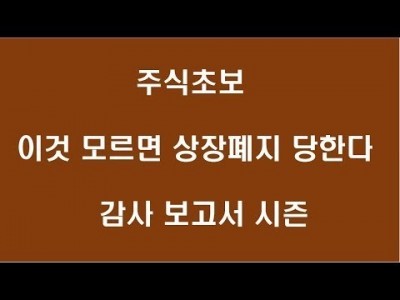 주식초보

이것 모르면 상장폐지 당한다

감사 보고서 시즌